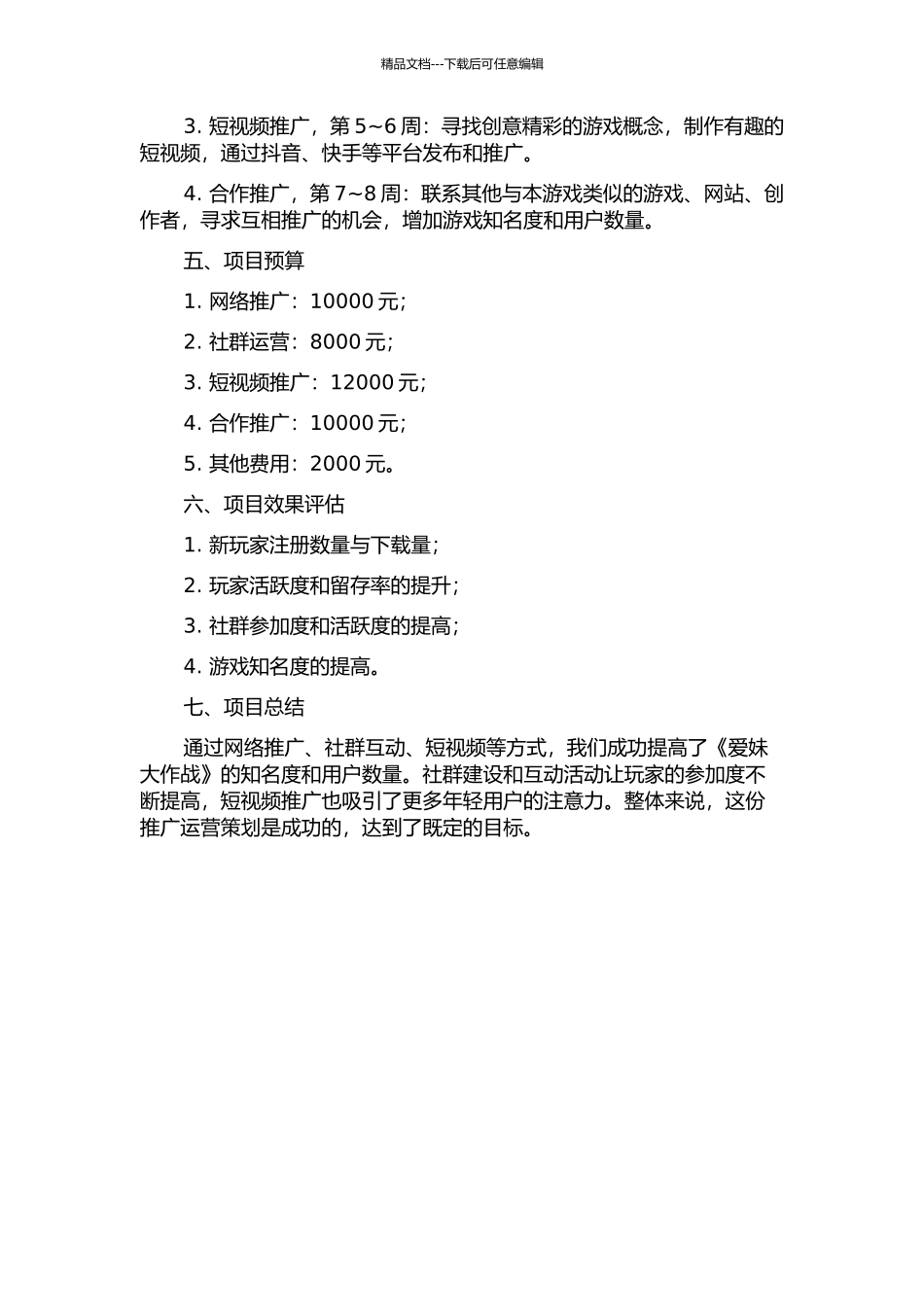 精品文档---下载后可任意编辑

3. 短视频推广，第 5~6 周：寻找创意精彩的游戏概念，制作有趣的短视频，通过抖音、快手等平台发布和推广。

4. 合作推广，第 7~8 周：联系其他与本游戏类似的游戏、网站、创作者，寻求互相推广的机会，增加游戏知名度和用户数量。

五、项目预算

1. 网络推广：10000 元；

2. 社群运营：8000 元；

3. 短视频推广：12000 元；

4. 合作推广：10000 元；

5. 其他费用：2000 元。

六、项目效果评估

1. 新玩家注册数量与下载量；

2. 玩家活跃度和留存率的提升；

3. 社群参加度和活跃度的提高；

4. 游戏知名度的提高。

七、项目总结

通过网络推广、社群互动、短视频等方式，我们成功提高了《爱妹大作战》的知名度和用户数量。社群建设和互动活动让玩家的参加度不断提高，短视频推广也吸引了更多年轻用户的注意力。整体来说，这份推广运营策划是成功的，达到了既定的目标。